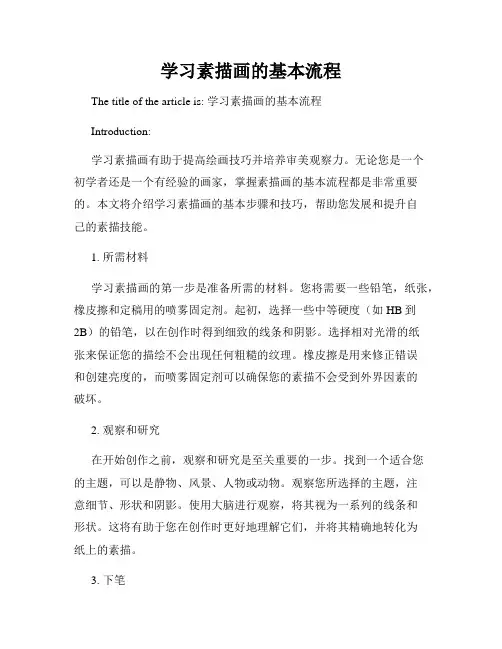 学习素描画的基本流程

The title of the article is: 学习素描画的基本流程

Introduction:

学习素描画有助于提高绘画技巧并培养审美观察力。无论您是一个初学者还是一个有经验的画家，掌握素描画的基本流程都是非常重要的。本文将介绍学习素描画的基本步骤和技巧，帮助您发展和提升自己的素描技能。

1. 所需材料

学习素描画的第一步是准备所需的材料。您将需要一些铅笔，纸张，橡皮擦和定稿用的喷雾固定剂。起初，选择一些中等硬度（如 HB 到 2B）的铅笔，以在创作时得到细致的线条和阴影。选择相对光滑的纸张来保证您的描绘不会出现任何粗糙的纹理。橡皮擦是用来修正错误和创建亮度的，而喷雾固定剂可以确保您的素描不会受到外界因素的破坏。

2. 观察和研究

在开始创作之前，观察和研究是至关重要的一步。找到一个适合您的主题，可以是静物、风景、人物或动物。观察您所选择的主题，注意细节、形状和阴影。使用大脑进行观察，将其视为一系列的线条和形状。这将有助于您在创作时更好地理解它们，并将其精确地转化为纸上的素描。

3. 下笔